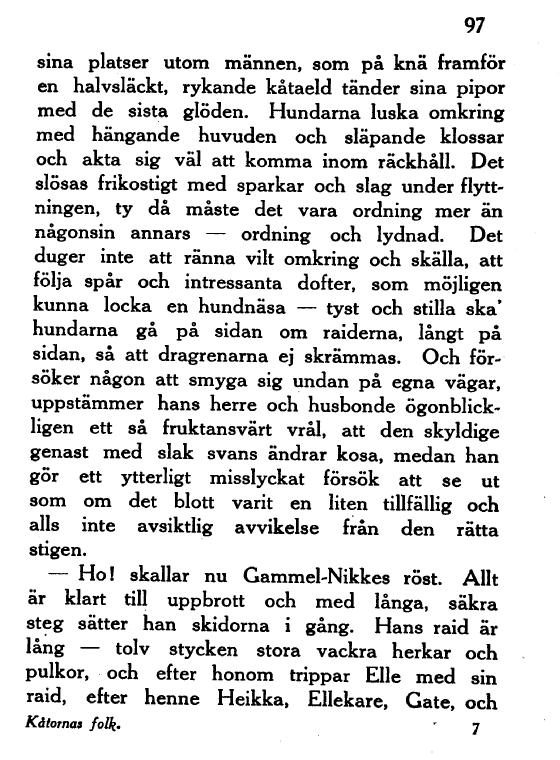 97

sina platser utom männen, som på knä framför en halvsläckt, rykande kåtaeld tänder sina pipor med de sista glöden. Hundarna luska omkring med hängande huvuden och släpande klossar och akta sig väl att komma inom räckhåll. Det slösas frikostigt med sparkar och slag under flyttningen, ty då måste det vara ordning mer än någonsin annars — ordning och lydnad. Det duger inte att ränna vilt omkring och skälla, att följa spår och intressanta dofter, som möjligen kunna locka en hundnäsa — tyst och stilla ska' hundarna gå på sidan om raiderna, långt på sidan, så att dragrenarna ej skrämmas. Och försöker någon att smyga sig undan på egna vägar, uppstämmer hans herre och husbonde ögonblickligen ett så fruktansvärt vrål, att den skyldige genast med slak svans ändrar kosa, medan han gör ett ytterligt misslyckat försök att se ut som om det blott varit en liten tillfällig och alls inte avsiktlig avvikelse från den rätta stigen.

— Ho! skallar nu Gammel-Nikkes röst. Allt är klart till uppbrott och med långa, säkra steg sätter han skidorna i gång. Hans raid är lång — tolv stycken stora vackra herkar och pulkor, och efter honom trippar Elle med sin raid, efter henne Heikka, Ellekare, Gate, och

Kåtornas folk. 7